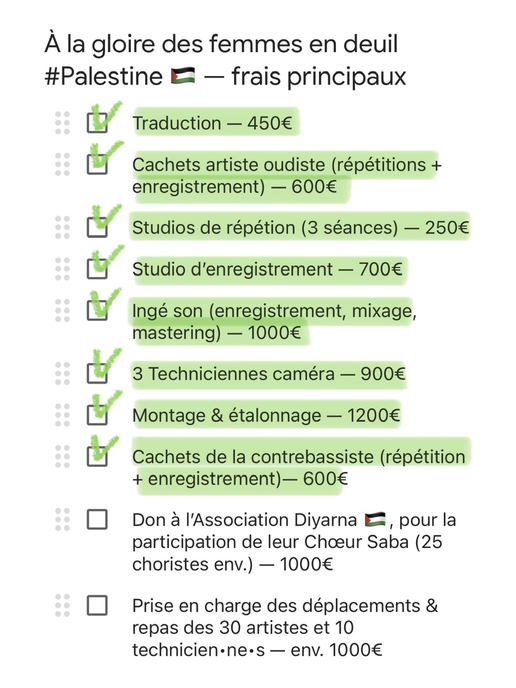 À la gloire des femmes en deuil #Palestine 🇵🇸 — frais principaux

Traduction — 450€

Cachets artiste oudiste (répétitions + enregistrement) — 600€

Studios de répétion (3 séances) — 250€

Studio d'enregistrement — 700€

Ingé son (enregistrement, mixage, mastering) — 1000€

3 Techniciennes caméra — 900€

Montage & étalonnage — 1200€

Cachets de la contrebassiste (répétition + enregistrement)— 600€

Don à l'Association Diyarna 🇵🇸, pour la participation de leur Chœur Saba (25 choristes env.) — 1000€

Prise en charge des déplacements & repas des 30 artistes et 10 technicien•ne•s — env. 1000€